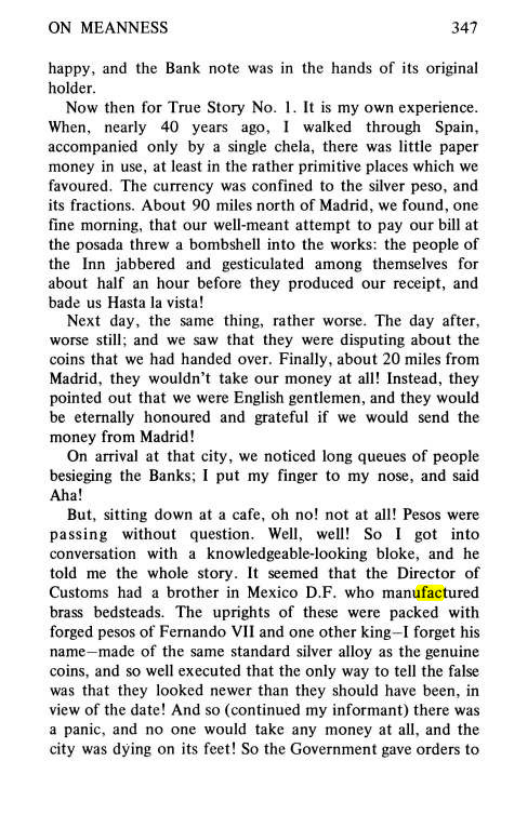 ON MEANNESS 347

happy, and the Bank note was in the hands of its original holder.

Now then for True Story No. 1. It is my own experience. When, nearly 40 years ago, I walked through Spain, accompanied only by a single chela, there was little paper money in use, at least in the rather primitive places which we favoured. The currency was confined to the silver peso, and its fractions. About 90 miles north of Madrid, we found, one fine morning, that our well-meant attempt to pay our bill at the posada threw a bombshell into the works: the people of the Inn jabbered and gesticulated among themselves for about half an hour before they produced our receipt, and bade us Hasta la vista!

Next day, the same thing, rather worse. The day after, worse still; and we saw that they were disputing about the coins that we had handed over. Finally, about 20 miles from Madrid, they wouldn't take our money at all! Instead, they pointed out that we were English gentlemen, and they would be eternally honoured and grateful if we would send the money from Madrid!

On arrival at that city, we noticed long queues of people besieging the Banks; I put my finger to my nose, and said Aha!

But, sitting down at a cafe, oh no! not at all! Pesos were passing without question. Well, well! So I got into conversation with a knowledgeable-looking bloke, and he told me the whole story. It seemed that the Director of Customs had a brother in Mexico D.F. who manufactured brass bedsteads. The uprights of these were packed with forged pesos of Fernando VII and one other king–I forget his name–made of the same standard silver alloy as the genuine coins, and so well executed that the only way to tell the false was that they looked newer than they should have been, in view of the date! And so (continued my informant) there was a panic, and no one would take any money at all, and the city was dying on its feet! So the Government gave orders to